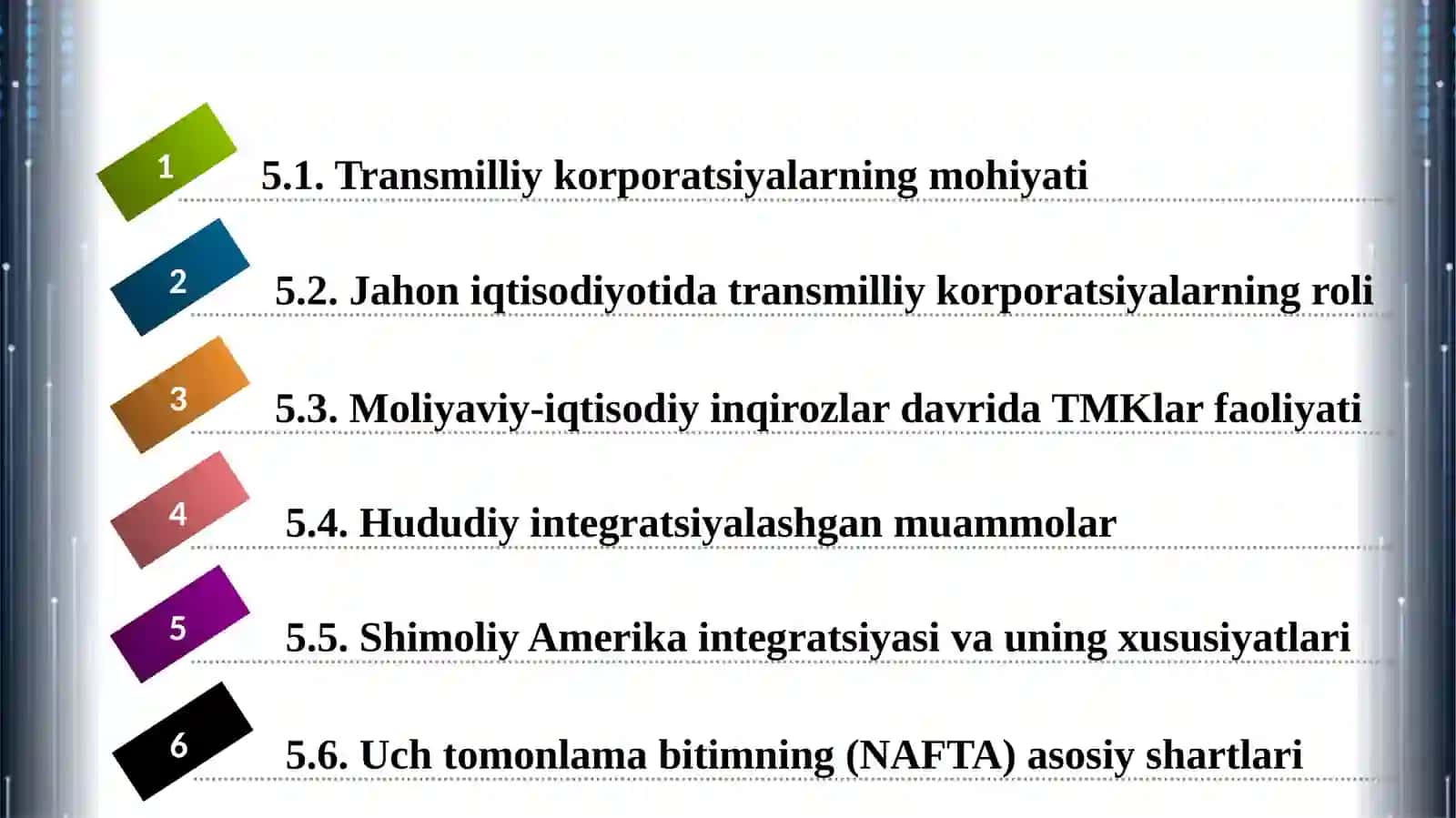 1

5.1. Transmilliy korporatsiyalarning mohiyati

2

5.2. Jahon iqtisodiyotida transmilliy korporatsiyalarning roli

3

5.3. Moliyaviy-iqtisodiy inqirozlar davrida TMKlar faoliyati

4

5.4. Hududiy integratsiyalashgan muammolar

5

5.5. Shimoliy Amerika integratsiyasi va uning xususiyatlari

6

5.6. Uch tomonlama bitimning (NAFTA) asosiy shartlari